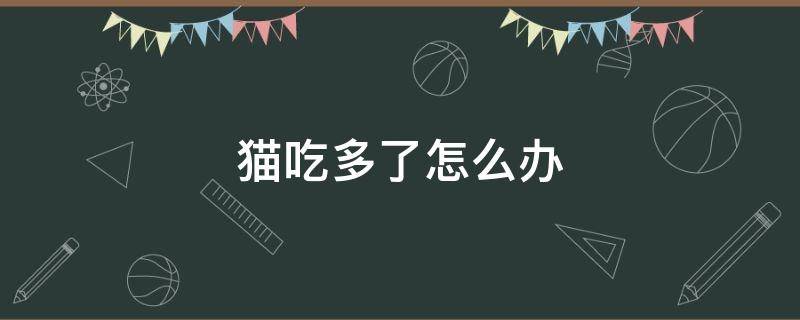 猫吃多了怎么办